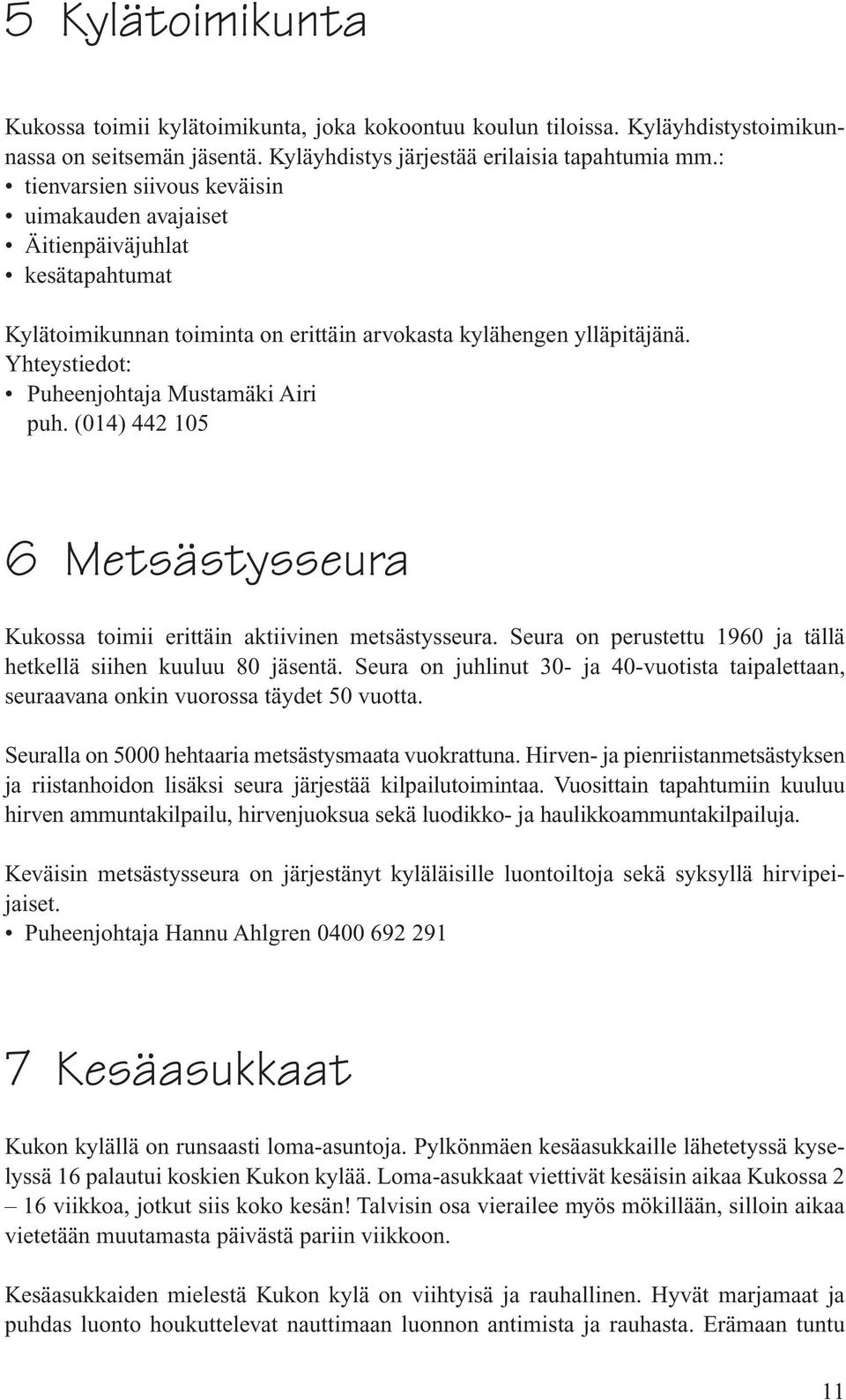 5 Kylätoimikunta

Kukossa toimii kylätoimikunta, joka kokoontuu koulun tiloissa. Kyläyhdistystoimikunnassa on seitsemän jäsentä. Kyläyhdistys järjestää erilaisia tapahtumia mm.:
• tienvarsien siivous keväisin
• uimakauden avajaiset
• Äitienpäiväjuhlat
• kesätapahtumat

Kylätoimikunnan toiminta on erittäin arvokasta kylähengen ylläpitäjänä.
Yhteystiedot:
• Puheenjohtaja Mustamäki Airi
puh. (014) 442 105

6 Metsästysseura

Kukossa toimii erittäin aktiivinen metsästysseura. Seura on perustettu 1960 ja tällä hetkellä siihen kuuluu 80 jäsentä. Seura on juhlinut 30- ja 40-vuotista taipalettaan, seuraavana onkin vuorossa täydet 50 vuotta.

Seuralla on 5000 hehtaaria metsästysmaata vuokrattuna. Hirven- ja pienriistanmetsästyksen ja riistanhoidon lisäksi seura järjestää kilpailutoimintaa. Vuosittain tapahtumiin kuuluu hirven ammuntakilpailu, hirvenjuoksua sekä luodikko- ja haulikkoammuntakilpailuja.

Keväisin metsästysseura on järjestänyt kyläläisille luontoiltoja sekä syksyllä hirvipeijaiset.
• Puheenjohtaja Hannu Ahlgren 0400 692 291

7 Kesäasukkaat

Kukon kylällä on runsaasti loma-asuntoja. Pylkönmäen kesäasukkaille lähetetyssä kyselyssä 16 palautui koskien Kukon kylää. Loma-asukkaat viettivät kesäisin aikaa Kukossa 2 – 16 viikkoa, jotkut siis koko kesän! Talvisin osa vierailee myös mökillään, silloin aikaa vietetään muutamasta päivästä pariin viikkoon.

Kesäasukkaiden mielestä Kukon kylä on viihtyisä ja rauhallinen. Hyvät marjamaat ja puhdas luonto houkuttelevat nauttimaan luonnon antimista ja rauhasta. Erämaan tuntu

11